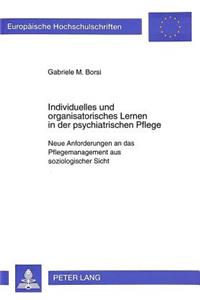 Europäische Hochschulschriften

Gabriele M. Borsi

Individuelles und organisatorisches Lernen in der psychiatrischen Pflege

Neue Anforderungen an das Pflegemanagement aus soziologischer Sicht

PETER LANG